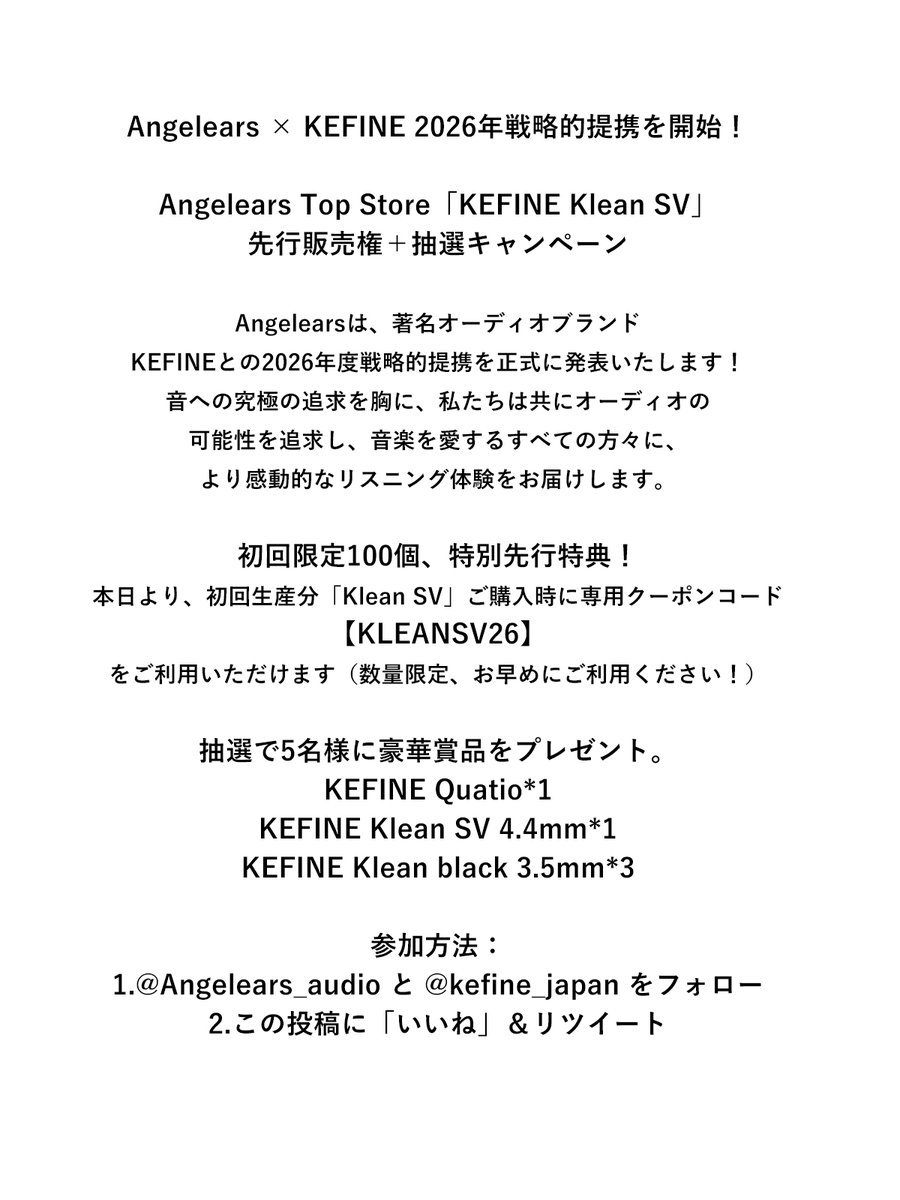 Angelears × KEFINE 2026年戦略的提携を開始！

Angelears Top Store「KEFINE Klean SV」
先行販売権＋抽選キャンペーン

Angelearsは、著名オーディオブランド
KEFINEとの2026年度戦略的提携を正式に発表いたします！
音への究極の追求を胸に、私たちは共にオーディオの
可能性を追求し、音楽を愛するすべての方々に、
より感動的なリスニング体験をお届けします。

初回限定100個、特別先行特典！
本日より、初回生産分「Klean SV」ご購入時に専用クーポンコード
【KLEANSV26】
をご利用いただけます（数量限定、お早めにご利用ください！）

抽選で5名様に豪華賞品をプレゼント。
KEFINE Quatio*1
KEFINE Klean SV 4.4mm*1
KEFINE Klean black 3.5mm*3

参加方法：
1.@Angelears_audio と @kefine_japan をフォロー
2.この投稿に「いいね」＆リツイート